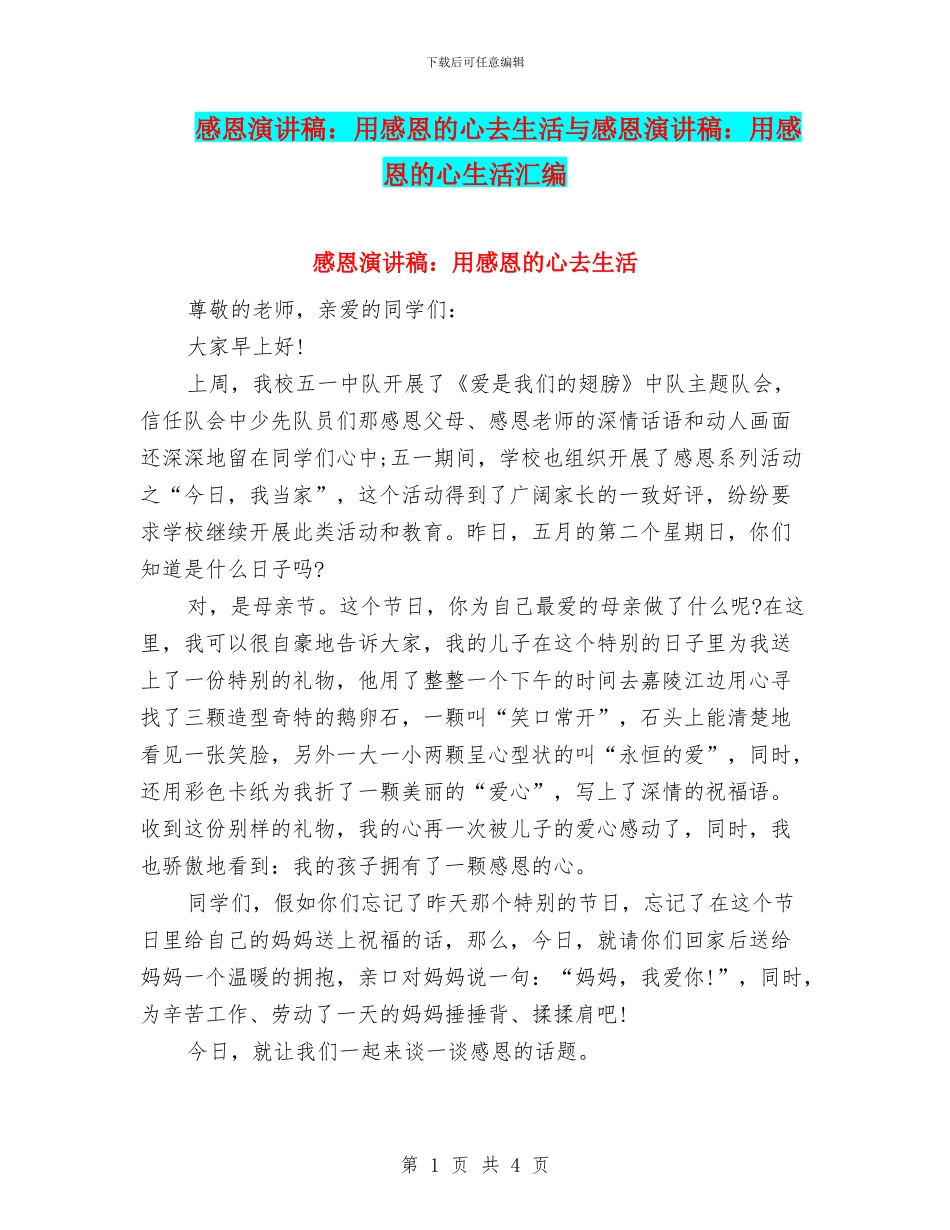 下载后可任意编辑

感恩演讲稿：用感恩的心去生活与感恩演讲稿：用感恩的心生活汇编

感恩演讲稿：用感恩的心去生活

尊敬的老师，亲爱的同学们：

大家早上好!

上周，我校五一中队开展了《爱是我们的翅膀》中队主题队会，信任队会中少先队员们那感恩父母、感恩老师的深情话语和动人画面还深深地留在同学们心中;五一期间，学校也组织开展了感恩系列活动之“今日，我当家”，这个活动得到了广阔家长的一致好评，纷纷要求学校继续开展此类活动和教育。昨日，五月的第二个星期日，你们知道是什么日子吗?

对，是母亲节。这个节日，你为自己最爱的母亲做了什么呢?在这里，我可以很自豪地告诉大家，我的儿子在这个特别的日子里为我送上了一份特别的礼物，他用了整整一个下午的时间去嘉陵江边用心寻找了三颗造型奇特的鹅卵石，一颗叫“笑口常开”，石头上能清楚地看见一张笑脸，另外一大一小两颗呈心型状的叫“永恒的爱”，同时，还用彩色卡纸为我折了一颗美丽的“爱心”，写上了深情的祝福语。收到这份别样的礼物，我的心再一次被儿子的爱心感动了，同时，我也骄傲地看到：我的孩子拥有了一颗感恩的心。

同学们，假如你们忘记了昨天那个特别的节日，忘记了在这个节日里给自己的妈妈送上祝福的话，那么，今日，就请你们回家后送给妈妈一个温暖的拥抱，亲口对妈妈说一句：“妈妈，我爱你!”，同时，为辛苦工作、劳动了一天的妈妈捶捶背、揉揉肩吧!

今日，就让我们一起来谈一谈感恩的话题。

第 1 页 共 4 页